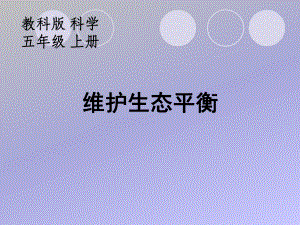 教科版 科学
五年级 上册

维护生态平衡